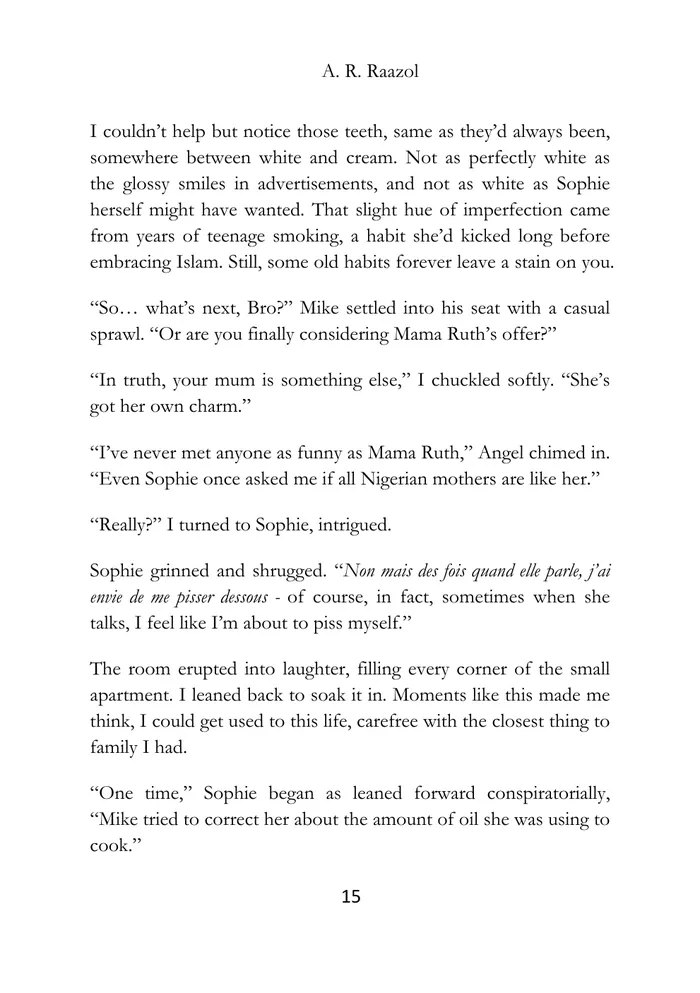 A. R. Raazol

I couldn't help but notice those teeth, same as they'd always been, somewhere between white and cream. Not as perfectly white as the glossy smiles in advertisements, and not as white as Sophie herself might have wanted. That slight hue of imperfection came from years of teenage smoking, a habit she'd kicked long before embracing Islam. Still, some old habits forever leave a stain on you.

"So… what's next, Bro?" Mike settled into his seat with a casual sprawl. "Or are you finally considering Mama Ruth's offer?"

"In truth, your mum is something else," I chuckled softly. "She's got her own charm."

"I've never met anyone as funny as Mama Ruth," Angel chimed in. "Even Sophie once asked me if all Nigerian mothers are like her."

"Really?" I turned to Sophie, intrigued.

Sophie grinned and shrugged. "Non mais des fois quand elle parle, j'ai envie de me pisser dessous - of course, in fact, sometimes when she talks, I feel like I'm about to piss myself."

The room erupted into laughter, filling every corner of the small apartment. I leaned back to soak it in. Moments like this made me think, I could get used to this life, carefree with the closest thing to family I had.

"One time," Sophie began as leaned forward conspiratorially, "Mike tried to correct her about the amount of oil she was using to cook."

15